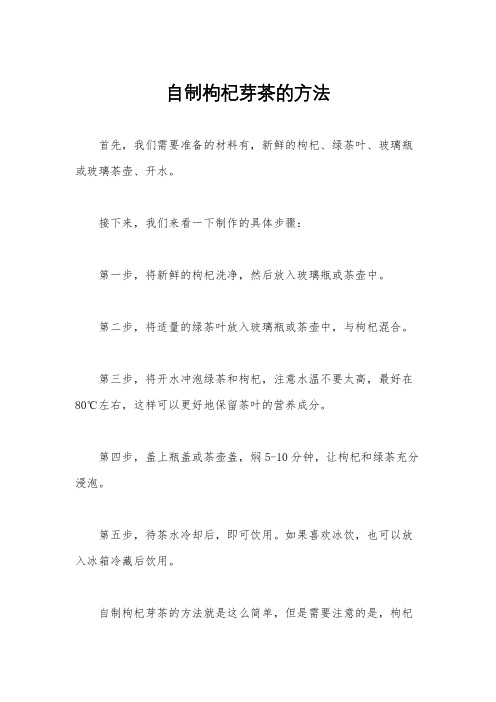 自制枸杞芽茶的方法

首先，我们需要准备的材料有，新鲜的枸杞、绿茶叶、玻璃瓶或玻璃茶壶、开水。

接下来，我们来看一下制作的具体步骤：

第一步，将新鲜的枸杞洗净，然后放入玻璃瓶或茶壶中。

第二步，将适量的绿茶叶放入玻璃瓶或茶壶中，与枸杞混合。

第三步，将开水冲泡绿茶和枸杞，注意水温不要太高，最好在80℃左右，这样可以更好地保留茶叶的营养成分。

第四步，盖上瓶盖或茶壶盖，焖5-10分钟，让枸杞和绿茶充分浸泡。

第五步，待茶水冷却后，即可饮用。如果喜欢冰饮，也可以放入冰箱冷藏后饮用。

自制枸杞芽茶的方法就是这么简单，但是需要注意的是，枸杞